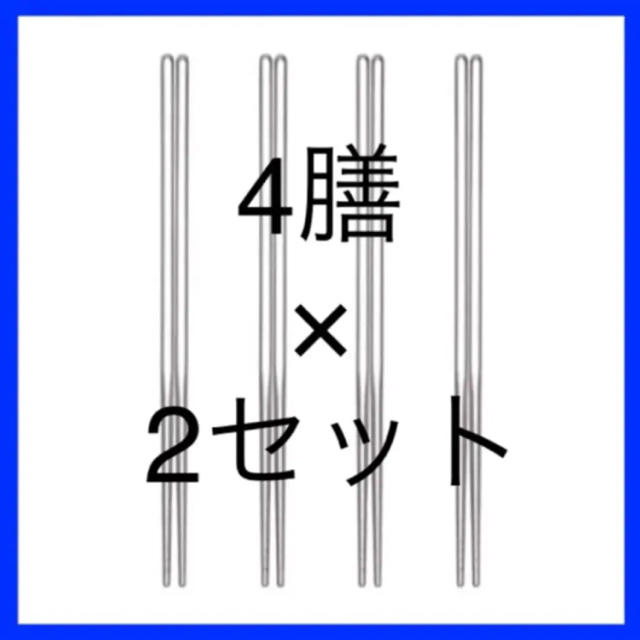 4膳

×

2セット